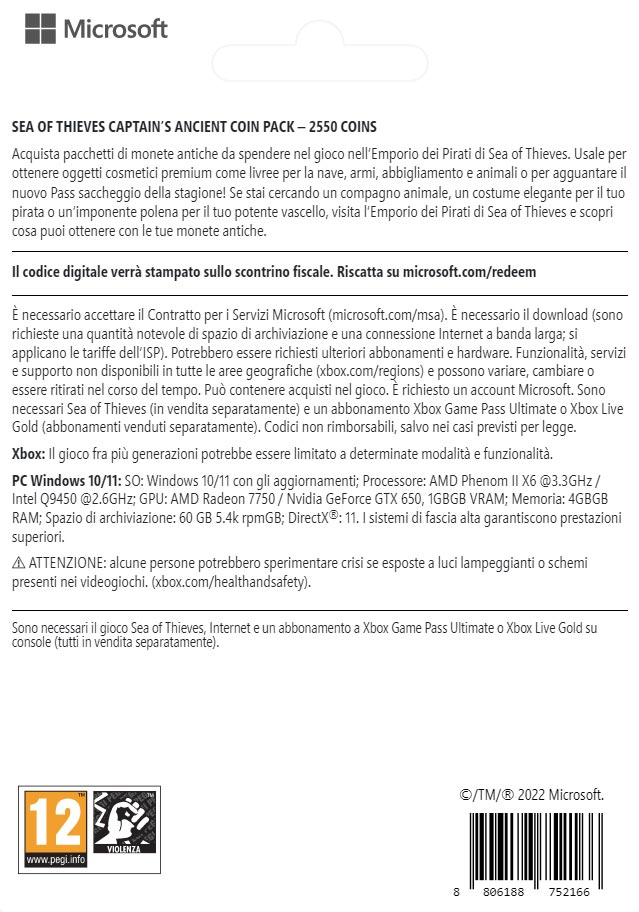 Microsoft

SEA OF THIEVES CAPTAIN'S ANCIENT COIN PACK – 2550 COINS

Acquista pacchetti di monete antiche da spendere nel gioco nell'Emporio dei Pirati di Sea of Thieves. Usale per ottenere oggetti cosmetici premium come livree per la nave, armi, abbigliamento e animali o per agguantare il nuovo Pass saccheggio della stagione! Se stai cercando un compagno animale, un costume elegante per il tuo pirata o un'imponente polena per il tuo potente vascello, visita l'Emporio dei Pirati di Sea of Thieves e scopri cosa puoi ottenere con le tue monete antiche.

Il codice digitale verrà stampato sullo scontrino fiscale. Riscatta su microsoft.com/redeem

È necessario accettare il Contratto per i Servizi Microsoft (microsoft.com/msa). È necessario il download (sono richieste una quantità notevole di spazio di archiviazione e una connessione Internet a banda larga; si applicano le tariffe dell'ISP). Potrebbero essere richiesti ulteriori abbonamenti e hardware. Funzionalità, servizi e supporto non disponibili in tutte le aree geografiche (xbox.com/regions) e possono variare, cambiare o essere ritirati nel corso del tempo. Può contenere acquisti nel gioco. È richiesto un account Microsoft. Sono necessari Sea of Thieves (in vendita separatamente) e un abbonamento Xbox Game Pass Ultimate o Xbox Live Gold (abbonamenti venduti separatamente). Codici non rimborsabili, salvo nei casi previsti per legge.

Xbox: Il gioco fra più generazioni potrebbe essere limitato a determinate modalità e funzionalità.

PC Windows 10/11: SO: Windows 10/11 con gli aggiornamenti; Processore: AMD Phenom II X6 @3.3GHz / Intel Q9450 @2.6GHz; GPU: AMD Radeon 7750 / Nvidia GeForce GTX 650, 1GBGB VRAM; Memoria: 4GBGB RAM; Spazio di archiviazione: 60 GB 5.4k rpmGB; DirectX®: 11. I sistemi di fascia alta garantiscono prestazioni superiori.

⚠ ATTENZIONE: alcune persone potrebbero sperimentare crisi se esposte a luci lampeggianti o schemi presenti nei videogiochi. (xbox.com/healthandsafety).

Sono necessari il gioco Sea of Thieves, Internet e un abbonamento a Xbox Game Pass Ultimate o Xbox Live Gold su console (tutti in vendita separatamente).

12 www.pegi.info VIOLENZA

©/TM/® 2022 Microsoft.

8 806188 752166